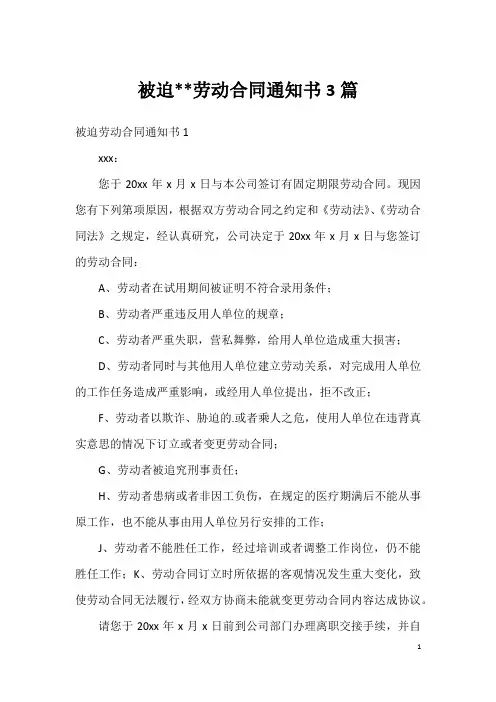 被迫**劳动合同通知书 3 篇

被迫劳动合同通知书 1

xxx：

您于 20xx 年 x 月 x 日与本公司签订有固定期限劳动合同。现因您有下列第项原因，根据双方劳动合同之约定和《劳动法》、《劳动合同法》之规定，经认真研究，公司决定于 20xx 年 x 月 x 日与您签订的劳动合同：

A、劳动者在试用期间被证明不符合录用条件；

B、劳动者严重违反用人单位的规章；

C、劳动者严重失职，营私舞弊，给用人单位造成重大损害；

D、劳动者同时与其他用人单位建立劳动关系，对完成用人单位的工作任务造成严重影响，或经用人单位提出，拒不改正；

F、劳动者以欺诈、胁迫的.或者乘人之危，使用人单位在违背真实意思的情况下订立或者变更劳动合同；

G、劳动者被追究刑事责任；

H、劳动者患病或者非因工负伤，在规定的医疗期满后不能从事原工作，也不能从事由用人单位另行安排的工作；

J、劳动者不能胜任工作，经过培训或者调整工作岗位，仍不能胜任工作；K、劳动合同订立时所依据的客观情况发生重大变化，致使劳动合同无法履行，经双方协商未能就变更劳动合同内容达成协议。

请您于 20xx 年 x 月 x 日前到公司部门办理离职交接手续，并自

1